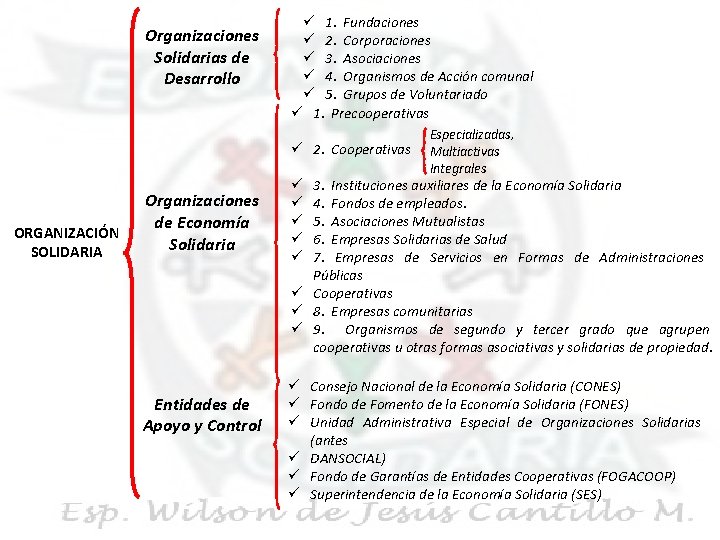 ORGANIZACIÓN SOLIDARIA

Organizaciones Solidarias de Desarrollo

✓ 1. Fundaciones
✓ 2. Corporaciones
✓ 3. Asociaciones
✓ 4. Organismos de Acción comunal
✓ 5. Grupos de Voluntariado

Organizaciones de Economía Solidaria

✓ 1. Precooperativas
✓ 2. Cooperativas
Especializadas,
Multiactivas
Integrales
✓ 3. Instituciones auxiliares de la Economía Solidaria
✓ 4. Fondos de empleados.
✓ 5. Asociaciones Mutualistas
✓ 6. Empresas Solidarias de Salud
✓ 7. Empresas de Servicios en Formas de Administraciones Públicas
✓ Cooperativas
✓ 8. Empresas comunitarias
✓ 9. Organismos de segundo y tercer grado que agrupen cooperativas u otras formas asociativas y solidarias de propiedad.

Entidades de Apoyo y Control

✓ Consejo Nacional de la Economía Solidaria (CONES)
✓ Fondo de Fomento de la Economía Solidaria (FONES)
✓ Unidad Administrativa Especial de Organizaciones Solidarias (antes
✓ DANSOCIAL)
✓ Fondo de Garantías de Entidades Cooperativas (FOGACOOP)
✓ Superintendencia de la Economía Solidaria (SES)

Esp. Wilson de Jesús Cantillo M.